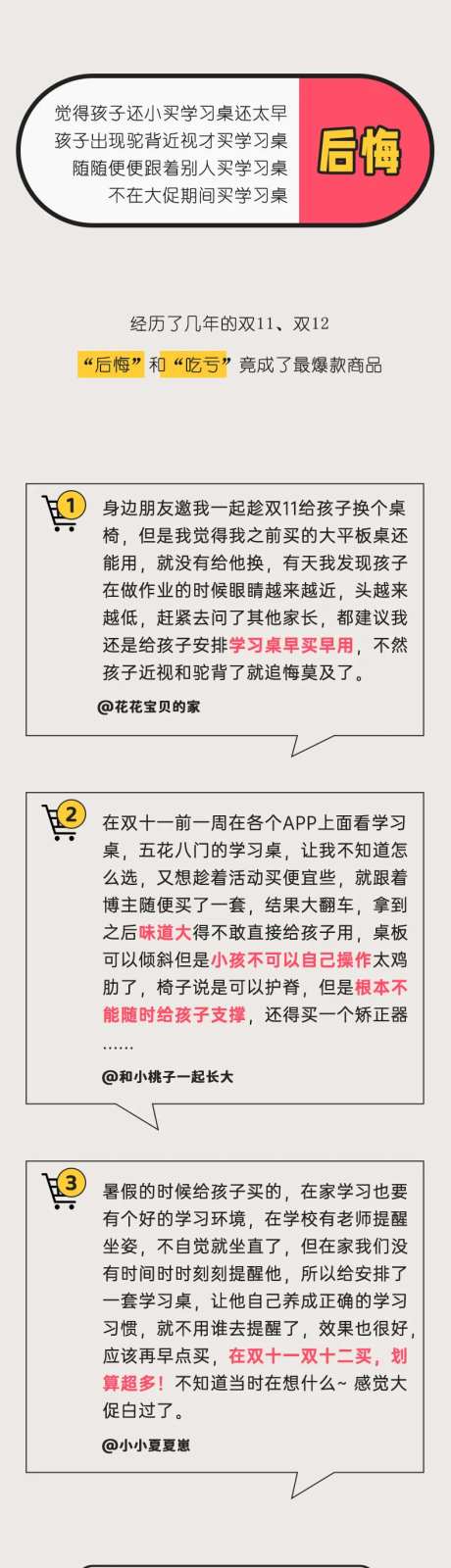 觉得孩子还小买学习桌还太早
孩子出现驼背近视才买学习桌
随随便便跟着别人买学习桌
不在大促期间买学习桌

后悔

经历了几年的双11、双12

“后悔”和“吃亏”竟成了最爆款商品

1

身边朋友邀我一起趁双11给孩子换个桌椅，但是我觉得我之前买的大平板桌还能用，就没有给他换，有天我发现孩子在做作业的时候眼睛越来越近，头越来越低，赶紧去问了其他家长，都建议我还是给孩子安排学习桌早买早用，不然孩子近视和驼背了就追悔莫及了。

@花花宝贝的家

2

在双十一前一周在各个APP上面看学习桌，五花八门的学习桌，让我不知道怎么选，又想趁着活动买便宜些，就跟着博主随便买了一套，结果大翻车，拿到之后味道大得不敢直接给孩子用，桌板可以倾斜但是小孩不可以自己操作太鸡肋了，椅子说是可以护脊，但是根本不能随时给孩子支撑，还得买一个矫正器……

@和小桃子一起长大

3

暑假的时候给孩子买的，在家学习也要有个好的学习环境，在学校有老师提醒坐姿，不自觉就坐直了，但在家我们没有时间时时刻刻提醒他，所以给安排了一套学习桌，让他自己养成正确的学习习惯，就不用谁去提醒了，效果也很好，应该再早点买，在双十一双十二买，划算超多！不知道当时在想什么~ 感觉大促白过了。

@小小夏夏崽